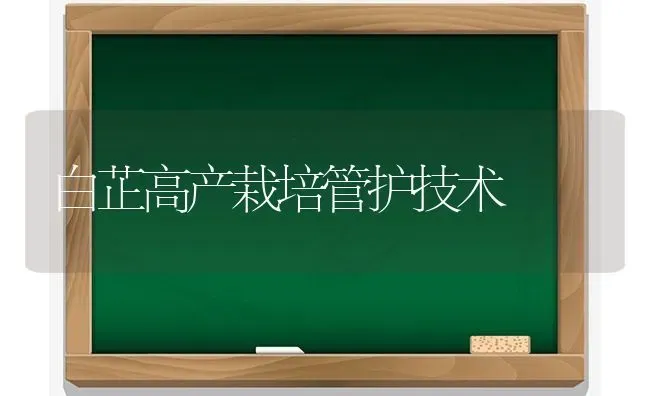 白芷高产栽培管护技术